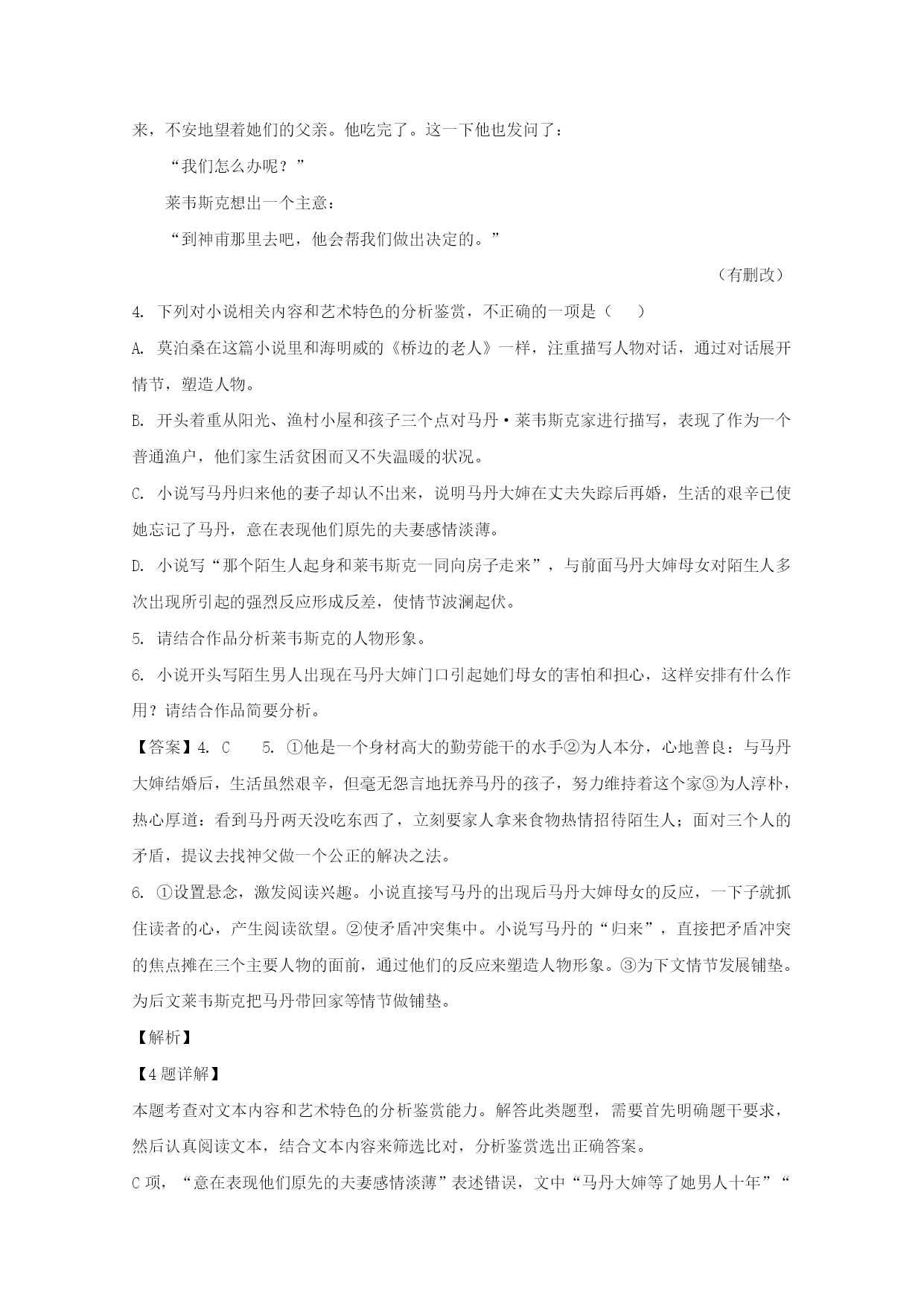 来，不安地望着她们的父亲。他吃完了。这一下他也发问了：

“我们怎么办呢？”

莱韦斯克想出一个主意：

“到神甫那里去吧，他会帮我们做出决定的。”

（有删改）

4. 下列对小说相关内容和艺术特色的分析鉴赏，不正确的一项是（　　）

A. 莫泊桑在这篇小说里和海明威的《桥边的老人》一样，注重描写人物对话，通过对话展开情节，塑造人物。

B. 开头着重从阳光、渔村小屋和孩子三个点对马丹·莱韦斯克家进行描写，表现了作为一个普通渔户，他们家生活贫困而又不失温暖的状况。

C. 小说写马丹归来他的妻子却认不出来，说明马丹大婶在丈夫失踪后再婚，生活的艰辛已使她忘记了马丹，意在表现他们原先的夫妻感情淡薄。

D. 小说写“那个陌生人起身和莱韦斯克一同向房子走来”，与前面马丹大婶母女对陌生人多次出现所引起的强烈反应形成反差，使情节波澜起伏。

5. 请结合作品分析莱韦斯克的人物形象。

6. 小说开头写陌生男人出现在马丹大婶门口引起她们母女的害怕和担心，这样安排有什么作用？请结合作品简要分析。

【答案】4. C　　5. ①他是一个身材高大的勤劳能干的水手②为人本分，心地善良：与马丹大婶结婚后，生活虽然艰辛，但毫无怨言地抚养马丹的孩子，努力维持着这个家③为人淳朴，热心厚道：看到马丹两天没吃东西了，立刻要家人拿来食物热情招待陌生人；面对三个人的矛盾，提议去找神父做一个公正的解决之法。

6. ①设置悬念，激发阅读兴趣。小说直接写马丹的出现后马丹大婶母女的反应，一下子就抓住读者的心，产生阅读欲望。②使矛盾冲突集中。小说写马丹的“归来”，直接把矛盾冲突的焦点摊在三个主要人物的面前，通过他们的反应来塑造人物形象。③为下文情节发展铺垫。为后文莱韦斯克把马丹带回家等情节做铺垫。

【解析】

【4题详解】

本题考查对文本内容和艺术特色的分析鉴赏能力。解答此类题型，需要首先明确题干要求，然后认真阅读文本，结合文本内容来筛选比对，分析鉴赏选出正确答案。

C项，“意在表现他们原先的夫妻感情淡薄”表述错误，文中“马丹大婶等了她男人十年”“